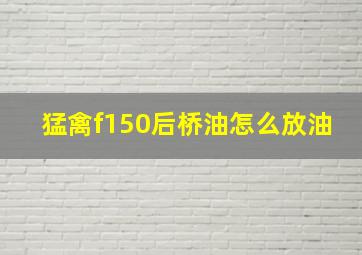 猛禽f150后桥油怎么放油